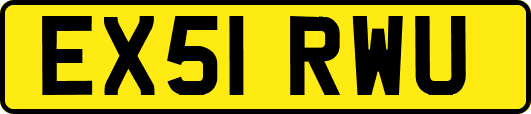 EX51 RWU